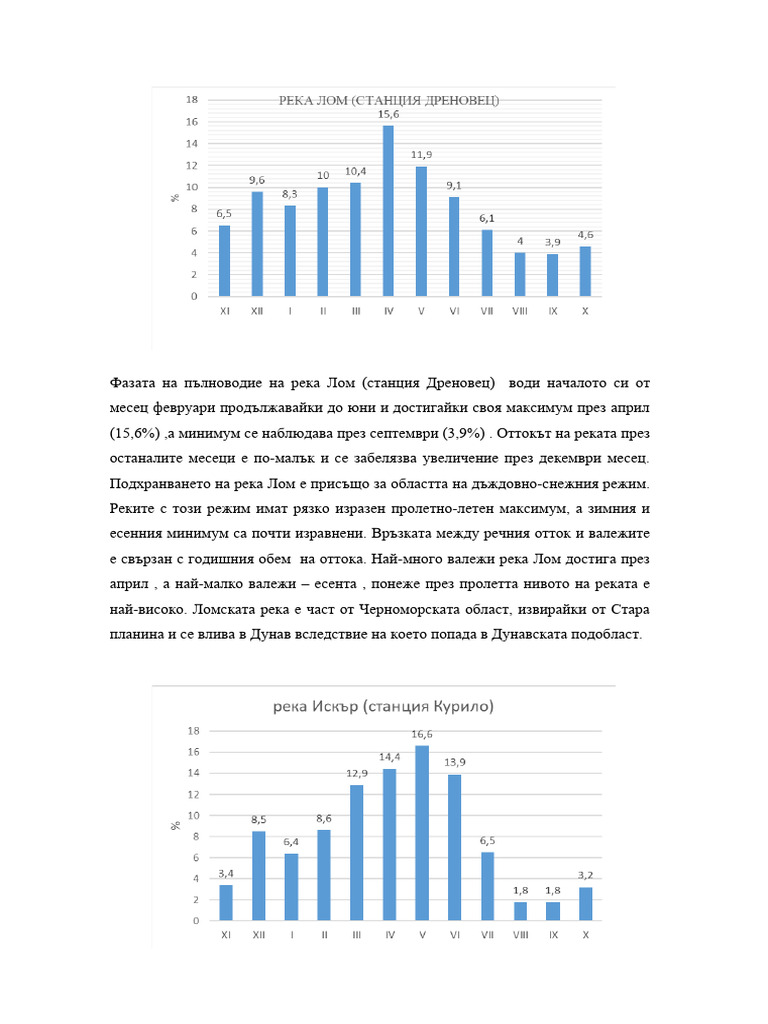 РЕКА ЛОМ (СТАНЦИЯ ДРЕНОВЕЦ)

18
16
14
12
10
8
6
4
2
0
%

6,5 9,6 8,3 10 10,4 15,6 11,9 9,1 6,1 4 3,9 4,6

XI XII I II III IV V VI VII VIII IX X

Фазата на пълноводие на река Лом (станция Дреновец) води началото си от месец февруари продължавайки до юни и достигайки своя максимум през април (15,6%) ,а минимум се наблюдава през септември (3,9%) . Оттокът на реката през останалите месеци е по-малък и се забелязва увеличение през декември месец. Подхранването на река Лом е присъщо за областта на дъждовно-снежния режим. Реките с този режим имат рязко изразен пролетно-летен максимум, а зимния и есенния минимум са почти изравнени. Връзката между речния отток и валежите е свързан с годишния обем на оттока. Най-много валежи река Лом достига през април , а най-малко валежи – есента , понеже през пролетта нивото на реката е най-високо. Ломската река е част от Черноморската област, извирайки от Стара планина и се влива в Дунав вследствие на което попада в Дунавската подобласт.

река Искър (станция Курило)

18
16
14
12
10
8
6
4
2
0
%

3,4 8,5 6,4 8,6 12,9 14,4 16,6 13,9 6,5 1,8 1,8 3,2

XI XII I II III IV V VI VII VIII IX X